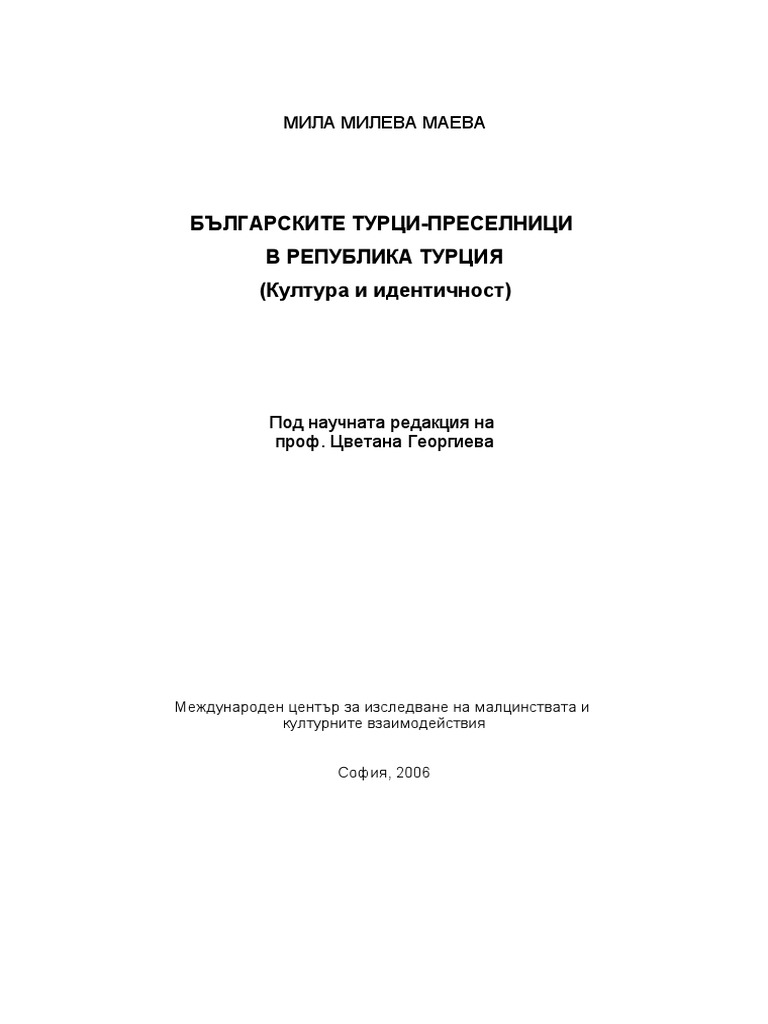 МИЛА МИЛЕВА МАЕВА

БЪЛГАРСКИТЕ ТУРЦИ-ПРЕСЕЛНИЦИ
В РЕПУБЛИКА ТУРЦИЯ
(Култура и идентичност)

Под научната редакция на
проф. Цветана Георгиева

Международен център за изследване на малцинствата и културните взаимодействия

София, 2006